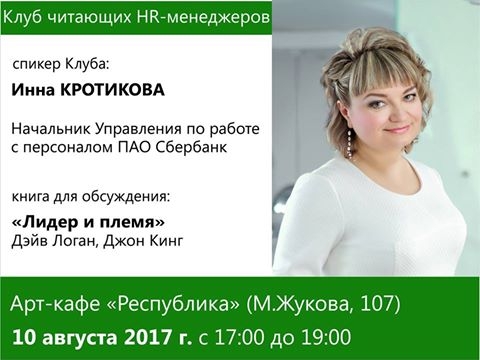 Клуб читающих HR-менеджеров

спикер Клуба:

Инна КРОТИКОВА

Начальник Управления по работе с персоналом ПАО Сбербанк

книга для обсуждения:

«Лидер и племя»
Дэйв Логан, Джон Кинг

Арт-кафе «Республика» (М.Жукова, 107)

10 августа 2017 г. с 17:00 до 19:00